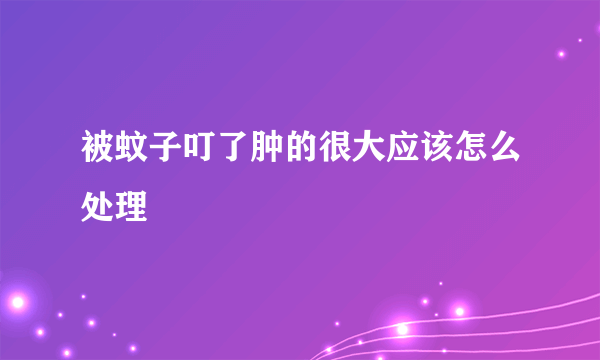 被蚊子叮了肿的很大应该怎么处理